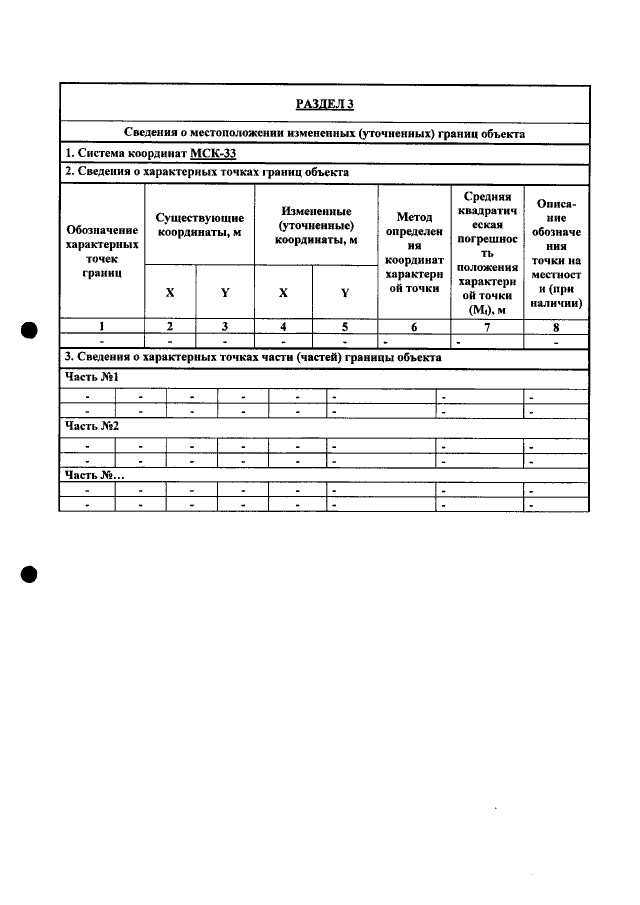 РАЗДЕЛ 3

Сведения о местоположении измененных (уточненных) границ объекта

1. Система координат МСК-33

2. Сведения о характерных точках границ объекта

| Обозначение характерных точек границ | Существующие координаты, м | | Измененные (уточненные) координаты, м | | Метод определения координат характерной точки | Средняя квадратическая погрешность положения характерной точки ($M_t$), м | Описание обозначения точки на местности (при наличии) |
|---|---|---|---|---|---|---|---|
| | X | Y | X | Y | | | |
| 1 | 2 | 3 | 4 | 5 | 6 | 7 | 8 |
| - | - | - | - | - | - | - | - |

3. Сведения о характерных точках части (частей) границы объекта

Часть №1

| - | - | - | - | - | - | - | - |
|---|---|---|---|---|---|---|---|
| - | - | - | - | - | - | - | - |

Часть №2

| - | - | - | - | - | - | - | - |
|---|---|---|---|---|---|---|---|
| - | - | - | - | - | - | - | - |

Часть №...

| - | - | - | - | - | - | - | - |
|---|---|---|---|---|---|---|---|
| - | - | - | - | - | - | - | - |